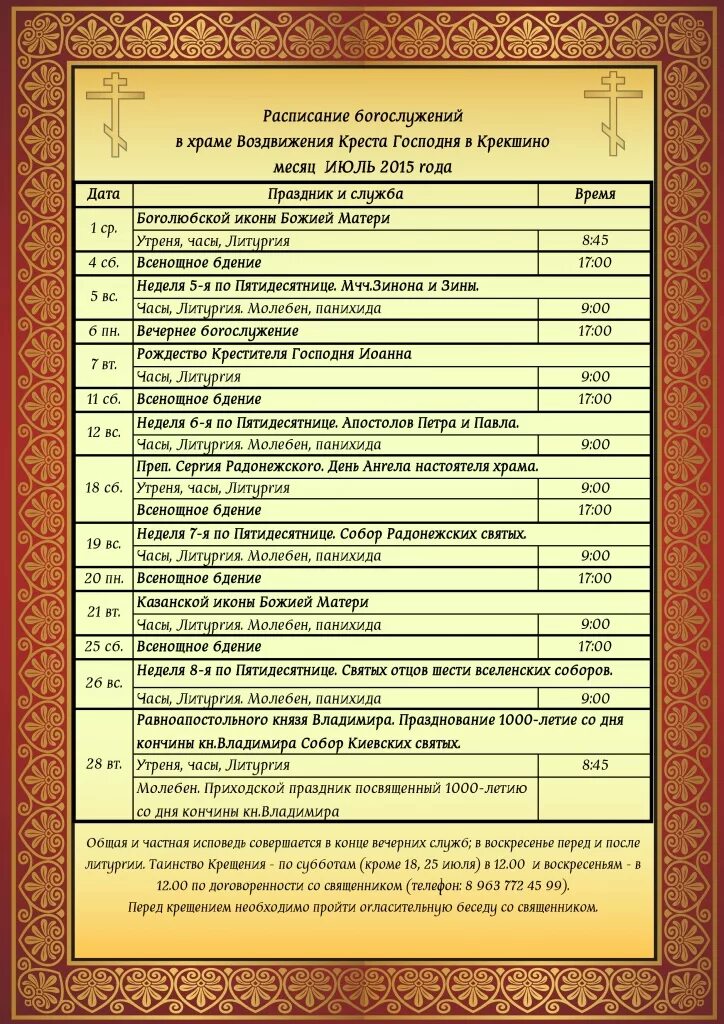 Расписание богослужений
в храме Воздвижения Креста Господня в Крекшино
месяц ИЮЛЬ 2015 года

| Дата | Праздник и служба | Время |
|---|---|---|
| 1 ср. | Боголюбской иконы Божией Матери | |
| | Утреня, часы, Литургия | 8:45 |
| 4 сб. | Всенощное бдение | 17:00 |
| 5 вс. | Неделя 5-я по Пятидесятнице. Мчч.Зинона и Зины. | |
| | Часы, Литургия. Молебен, панихида | 9:00 |
| 6 пн. | Вечернее богослужение | 17:00 |
| 7 вт. | Рождество Крестителя Господня Иоанна | |
| | Часы, Литургия | 9:00 |
| 11 сб. | Всенощное бдение | 17:00 |
| 12 вс. | Неделя 6-я по Пятидесятнице. Апостолов Петра и Павла. | |
| | Часы, Литургия. Молебен, панихида | 9:00 |
| 18 сб. | Преп. Сергия Радонежского. День Ангела настоятеля храма. | |
| | Утреня, часы, Литургия | 9:00 |
| | Всенощное бдение | 17:00 |
| 19 вс. | Неделя 7-я по Пятидесятнице. Собор Радонежских святых. | |
| | Часы, Литургия. Молебен, панихида | 9:00 |
| 20 пн. | Всенощное бдение | 17:00 |
| 21 вт. | Казанской иконы Божией Матери | |
| | Часы, Литургия. Молебен, панихида | 9:00 |
| 25 сб. | Всенощное бдение | 17:00 |
| 26 вс. | Неделя 8-я по Пятидесятнице. Святых отцов шести вселенских соборов. | |
| | Часы, Литургия. Молебен, панихида | 9:00 |
| 28 вт. | Равноапостольного князя Владимира. Празднование 1000-летие со дня кончины кн.Владимира Собор Киевских святых. | |
| | Утреня, часы, Литургия | 8:45 |
| | Молебен. Приходской праздник посвященный 1000-летию со дня кончины кн.Владимира | |

Общая и частная исповедь совершается в конце вечерних служб; в воскресенье перед и после литургии. Таинство Крещения - по субботам (кроме 18, 25 июля) в 12.00 и воскресеньям - в 12.00 по договоренности со священником (телефон: 8 963 772 45 99).
Перед крещением необходимо пройти огласительную беседу со священником.